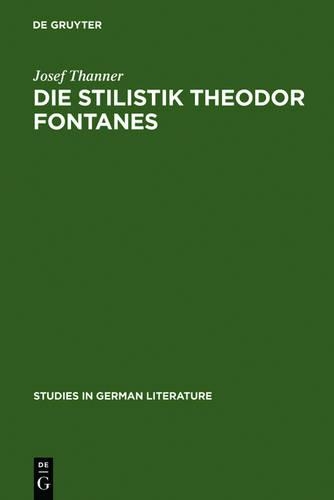 DE GRUYTER

Josef Thanner

DIE STILISTIK THEODOR FONTANES

STUDIES IN GERMAN LITERATURE

DE
G